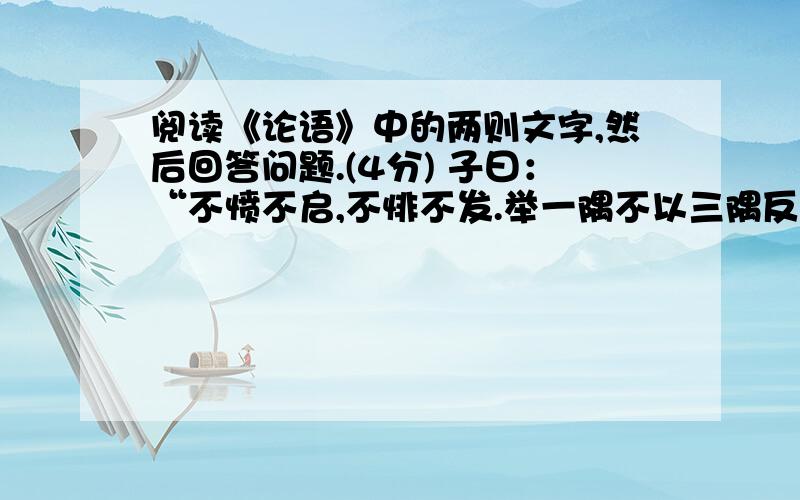 阅读《论语》中的两则文字,然后回答问题.(4分) 子曰：“不愤不启,不悱不发.举一隅不以三隅反